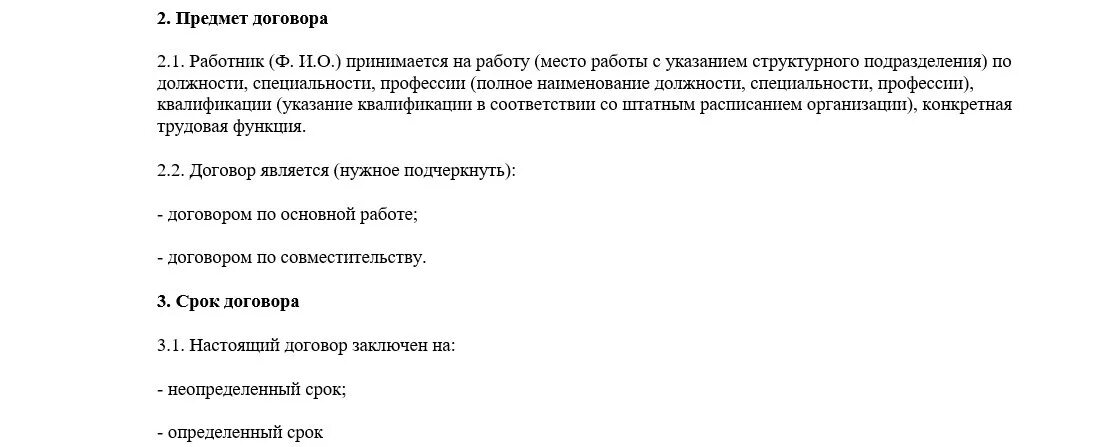 2. Предмет договора

2.1. Работник (Ф. И.О.) принимается на работу (место работы с указанием структурного подразделения) по должности, специальности, профессии (полное наименование должности, специальности, профессии), квалификации (указание квалификации в соответствии со штатным расписанием организации), конкретная трудовая функция.

2.2. Договор является (нужное подчеркнуть):

- договором по основной работе;

- договором по совместительству.

3. Срок договора

3.1. Настоящий договор заключен на:

- неопределенный срок;

- определенный срок